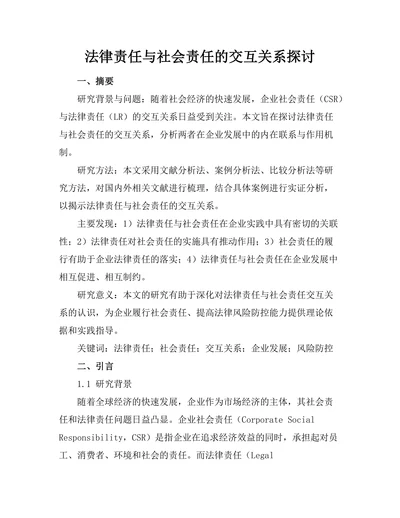 法律责任与社会责任的交互关系探讨

一、摘要

研究背景与问题：随着社会经济的快速发展，企业社会责任（CSR）与法律责任（LR）的交互关系日益受到关注。本文旨在探讨法律责任与社会责任的交互关系，分析两者在企业发展中的内在联系与作用机制。

研究方法：本文采用文献分析法、案例分析法、比较分析法等研究方法，对国内外相关文献进行梳理，结合具体案例进行实证分析，以揭示法律责任与社会责任的交互关系。

主要发现：1）法律责任与社会责任在企业实践中具有密切的关联性；2）法律责任对社会责任的实施具有推动作用；3）社会责任的履行有助于企业法律责任的落实；4）法律责任与社会责任在企业发展中相互促进、相互制约。

研究意义：本文的研究有助于深化对法律责任与社会责任交互关系的认识，为企业履行社会责任、提高法律风险防控能力提供理论依据和实践指导。

关键词：法律责任；社会责任；交互关系；企业发展；风险防控

二、引言

1.1 研究背景

随着全球经济的快速发展，企业作为市场经济的主体，其社会责任和法律责任问题日益凸显。企业社会责任（Corporate Social Responsibility，CSR）是指企业在追求经济效益的同时，承担起对员工、消费者、环境和社会的责任。而法律责任（Legal